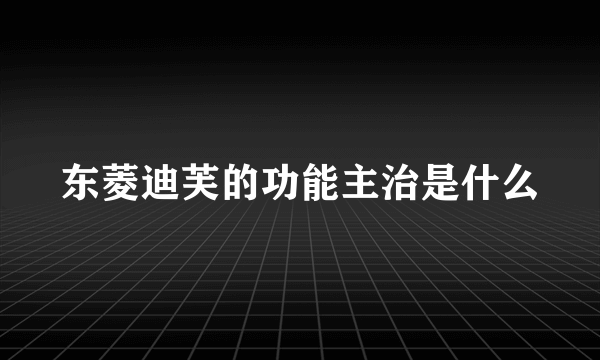 东菱迪芙的功能主治是什么